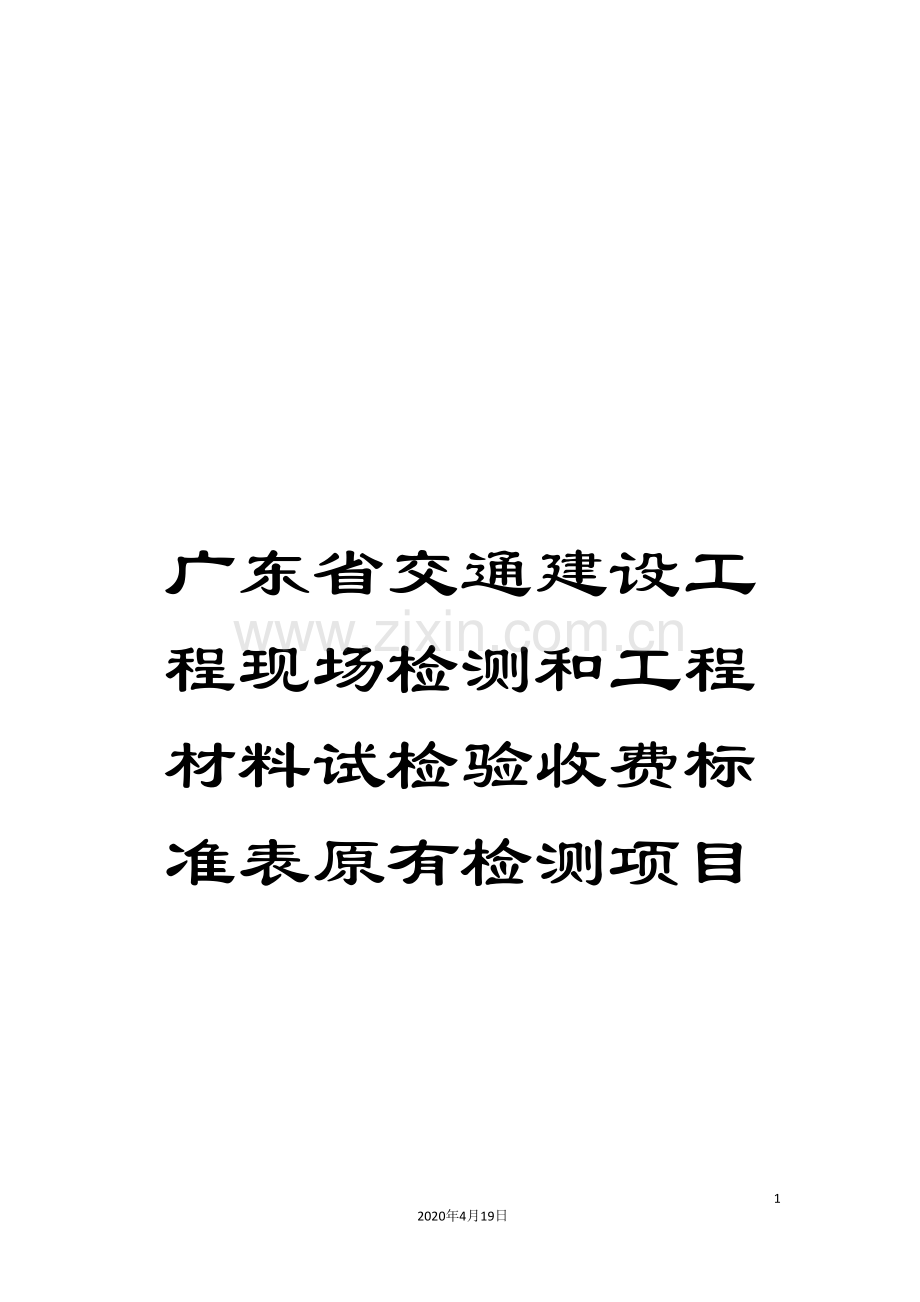 广东省交通建设工程现场检测和工程材料试检验收费标准表原有检测项目

www.zixin.com.cn

1

2020年4月19日